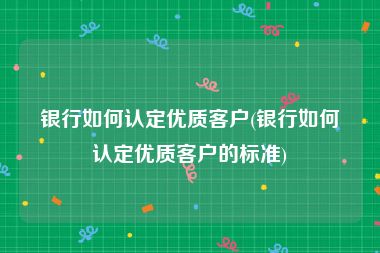 银行如何认定优质客户(银行如何认定优质客户的标准)